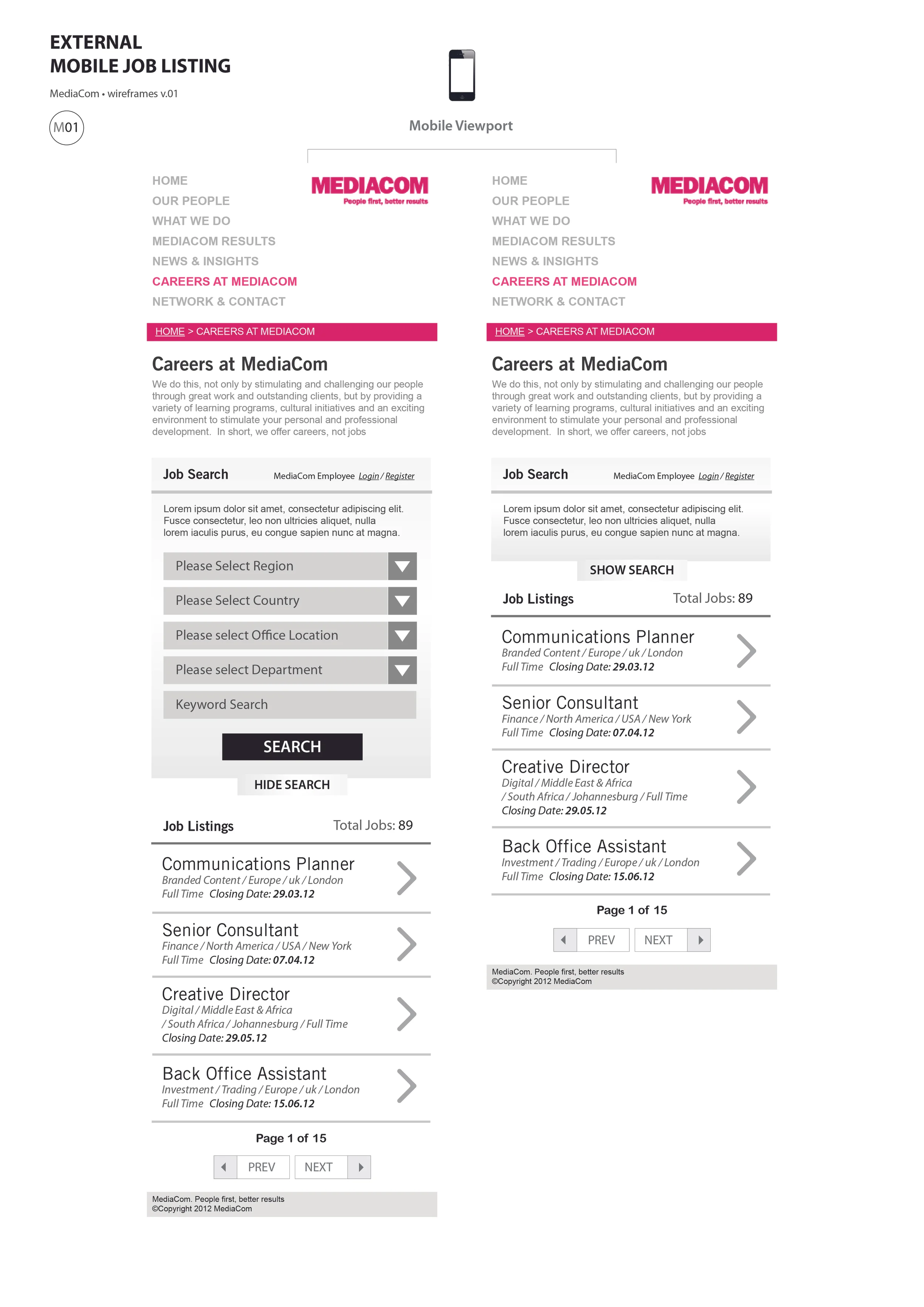 EXTERNAL
MOBILE JOB LISTING

MediaCom • wireframes v.01

M01

Mobile Viewport

HOME
OUR PEOPLE
WHAT WE DO
MEDIACOM RESULTS
NEWS & INSIGHTS
CAREERS AT MEDIACOM
NETWORK & CONTACT

MEDIACOM
People first, better results

HOME > CAREERS AT MEDIACOM

Careers at MediaCom

We do this, not only by stimulating and challenging our people through great work and outstanding clients, but by providing a variety of learning programs, cultural initiatives and an exciting environment to stimulate your personal and professional development. In short, we offer careers, not jobs

Job Search MediaCom Employee Login / Register

Lorem ipsum dolor sit amet, consectetur adipiscing elit. Fusce consectetur, leo non ultricies aliquet, nulla lorem iaculis purus, eu congue sapien nunc at magna.

Please Select Region
Please Select Country
Please select Office Location
Please select Department
Keyword Search

SEARCH

HIDE SEARCH

Job Listings Total Jobs: 89

Communications Planner
Branded Content / Europe / uk / London
Full Time Closing Date: 29.03.12

Senior Consultant
Finance / North America / USA / New York
Full Time Closing Date: 07.04.12

Creative Director
Digital / Middle East & Africa / South Africa / Johannesburg / Full Time
Closing Date: 29.05.12

Back Office Assistant
Investment / Trading / Europe / uk / London
Full Time Closing Date: 15.06.12

Page 1 of 15

PREV NEXT

MediaCom. People first, better results
©Copyright 2012 MediaCom

HOME
OUR PEOPLE
WHAT WE DO
MEDIACOM RESULTS
NEWS & INSIGHTS
CAREERS AT MEDIACOM
NETWORK & CONTACT

MEDIACOM
People first, better results

HOME > CAREERS AT MEDIACOM

Careers at MediaCom

We do this, not only by stimulating and challenging our people through great work and outstanding clients, but by providing a variety of learning programs, cultural initiatives and an exciting environment to stimulate your personal and professional development. In short, we offer careers, not jobs

Job Search MediaCom Employee Login / Register

Lorem ipsum dolor sit amet, consectetur adipiscing elit. Fusce consectetur, leo non ultricies aliquet, nulla lorem iaculis purus, eu congue sapien nunc at magna.

SHOW SEARCH

Job Listings Total Jobs: 89

Communications Planner
Branded Content / Europe / uk / London
Full Time Closing Date: 29.03.12

Senior Consultant
Finance / North America / USA / New York
Full Time Closing Date: 07.04.12

Creative Director
Digital / Middle East & Africa / South Africa / Johannesburg / Full Time
Closing Date: 29.05.12

Back Office Assistant
Investment / Trading / Europe / uk / London
Full Time Closing Date: 15.06.12

Page 1 of 15

PREV NEXT

MediaCom. People first, better results
©Copyright 2012 MediaCom